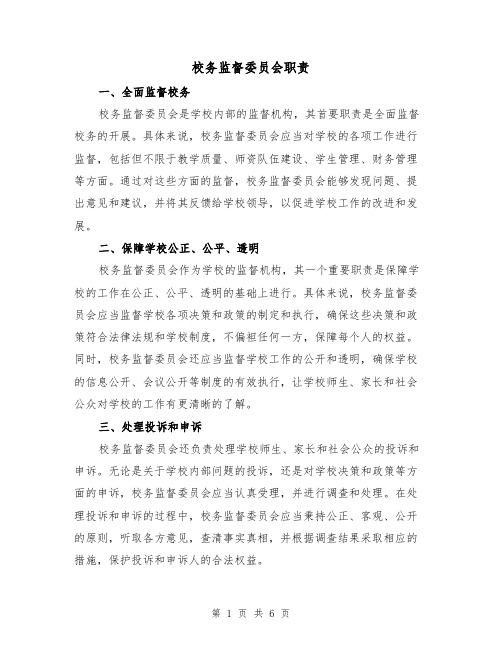 校务监督委员会职责

一、全面监督校务

校务监督委员会是学校内部的监督机构，其首要职责是全面监督校务的开展。具体来说，校务监督委员会应当对学校的各项工作进行监督，包括但不限于教学质量、师资队伍建设、学生管理、财务管理等方面。通过对这些方面的监督，校务监督委员会能够发现问题、提出意见和建议，并将其反馈给学校领导，以促进学校工作的改进和发展。

二、保障学校公正、公平、透明

校务监督委员会作为学校的监督机构，其一个重要职责是保障学校的工作在公正、公平、透明的基础上进行。具体来说，校务监督委员会应当监督学校各项决策和政策的制定和执行，确保这些决策和政策符合法律法规和学校制度，不偏袒任何一方，保障每个人的权益。同时，校务监督委员会还应当监督学校工作的公开和透明，确保学校的信息公开、会议公开等制度的有效执行，让学校师生、家长和社会公众对学校的工作有更清晰的了解。

三、处理投诉和申诉

校务监督委员会还负责处理学校师生、家长和社会公众的投诉和申诉。无论是关于学校内部问题的投诉，还是对学校决策和政策等方面的申诉，校务监督委员会应当认真受理，并进行调查和处理。在处理投诉和申诉的过程中，校务监督委员会应当秉持公正、客观、公开的原则，听取各方意见，查清事实真相，并根据调查结果采取相应的措施，保护投诉和申诉人的合法权益。

第 1 页 共 6 页